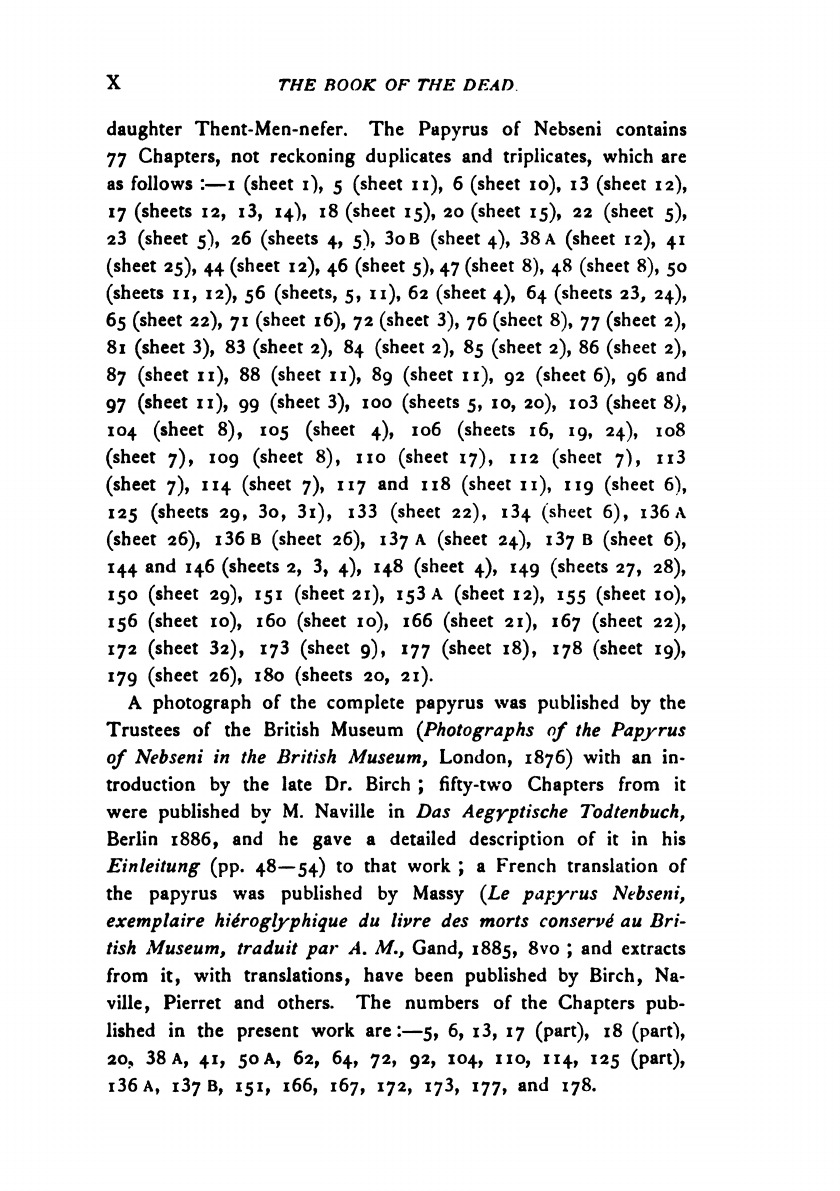 X THE BOOK OF THE DEAD.

daughter Thent-Men-nefer. The Papyrus of Nebseni contains 77 Chapters, not reckoning duplicates and triplicates, which are as follows :—1 (sheet 1), 5 (sheet 11), 6 (sheet 10), 13 (sheet 12), 17 (sheets 12, 13, 14), 18 (sheet 15), 20 (sheet 15), 22 (sheet 5), 23 (sheet 5), 26 (sheets 4, 5), 30 B (sheet 4), 38 A (sheet 12), 41 (sheet 25), 44 (sheet 12), 46 (sheet 5), 47 (sheet 8), 48 (sheet 8), 50 (sheets 11, 12), 56 (sheets, 5, 11), 62 (sheet 4), 64 (sheets 23, 24), 65 (sheet 22), 71 (sheet 16), 72 (sheet 3), 76 (sheet 8), 77 (sheet 2), 81 (sheet 3), 83 (sheet 2), 84 (sheet 2), 85 (sheet 2), 86 (sheet 2), 87 (sheet 11), 88 (sheet 11), 89 (sheet 11), 92 (sheet 6), 96 and 97 (sheet 11), 99 (sheet 3), 100 (sheets 5, 10, 20), 103 (sheet 8), 104 (sheet 8), 105 (sheet 4), 106 (sheets 16, 19, 24), 108 (sheet 7), 109 (sheet 8), 110 (sheet 17), 112 (sheet 7), 113 (sheet 7), 114 (sheet 7), 117 and 118 (sheet 11), 119 (sheet 6), 125 (sheets 29, 30, 31), 133 (sheet 22), 134 (sheet 6), 136 A (sheet 26), 136 B (sheet 26), 137 A (sheet 24), 137 B (sheet 6), 144 and 146 (sheets 2, 3, 4), 148 (sheet 4), 149 (sheets 27, 28), 150 (sheet 29), 151 (sheet 21), 153 A (sheet 12), 155 (sheet 10), 156 (sheet 10), 160 (sheet 10), 166 (sheet 21), 167 (sheet 22), 172 (sheet 32), 173 (sheet 9), 177 (sheet 18), 178 (sheet 19), 179 (sheet 26), 180 (sheets 20, 21).

A photograph of the complete papyrus was published by the Trustees of the British Museum (Photographs of the Papyrus of Nebseni in the British Museum, London, 1876) with an introduction by the late Dr. Birch ; fifty-two Chapters from it were published by M. Naville in Das Aegyptische Todtenbuch, Berlin 1886, and he gave a detailed description of it in his Einleitung (pp. 48—54) to that work ; a French translation of the papyrus was published by Massy (Le papyrus Nebseni, exemplaire hiéroglyphique du livre des morts conservé au British Museum, traduit par A. M., Gand, 1885, 8vo ; and extracts from it, with translations, have been published by Birch, Naville, Pierret and others. The numbers of the Chapters published in the present work are :—5, 6, 13, 17 (part), 18 (part), 20, 38 A, 41, 50 A, 62, 64, 72, 92, 104, 110, 114, 125 (part), 136 A, 137 B, 151, 166, 167, 172, 173, 177, and 178.